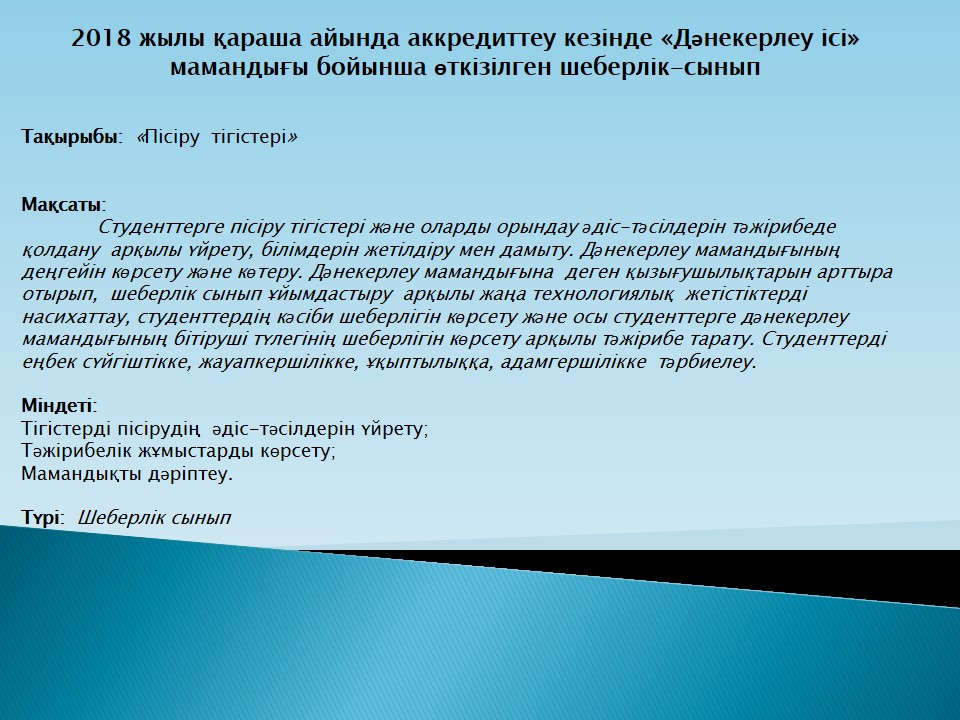 2018 жылы қараша айында аккредиттеу кезінде «Дәнекерлеу ісі» мамандығы бойынша өткізілген шеберлік-сынып

Тақырыбы: «Пісіру тігістері»

Мақсаты:
Студенттерге пісіру тігістері және оларды орындау әдіс-тәсілдерін тәжірибеде қолдану арқылы үйрету, білімдерін жетілдіру мен дамыту. Дәнекерлеу мамандығының деңгейін көрсету және көтеру. Дәнекерлеу мамандығына деген қызығушылықтарын арттыра отырып, шеберлік сынып ұйымдастыру арқылы жаңа технологиялық жетістіктерді насихаттау, студенттердің кәсіби шеберлігін көрсету және осы студенттерге дәнекерлеу мамандығының бітіруші түлегінің шеберлігін көрсету арқылы тәжірибе тарату. Студенттерді еңбек сүйгіштікке, жауапкершілікке, ұқыптылыққа, адамгершілікке тәрбиелеу.

Міндеті:
Тігістерді пісірудің әдіс-тәсілдерін үйрету;
Тәжірибелік жұмыстарды көрсету;
Мамандықты дәріптеу.

Түрі: Шеберлік сынып